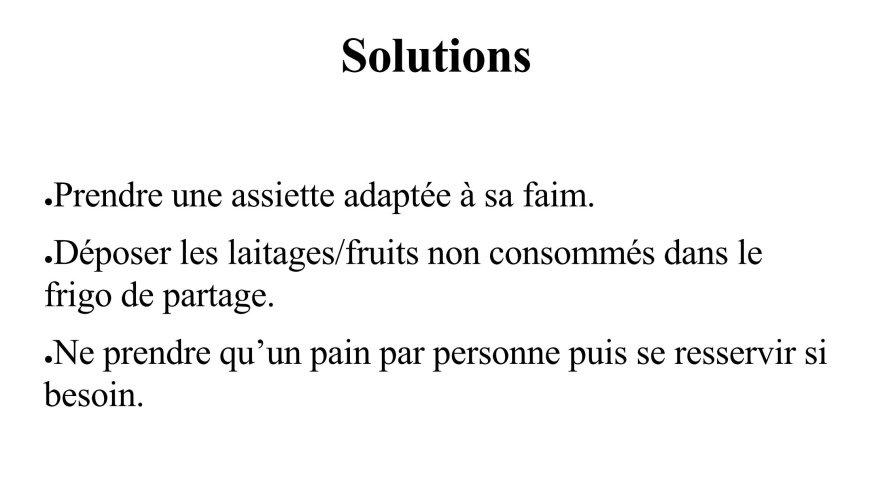 Solutions

●Prendre une assiette adaptée à sa faim.

●Déposer les laitages/fruits non consommés dans le frigo de partage.

●Ne prendre qu’un pain par personne puis se resservir si besoin.